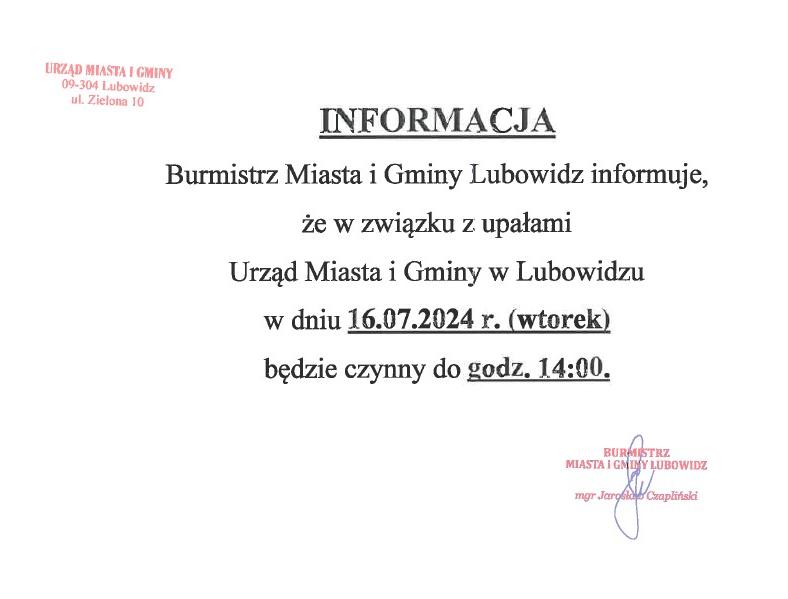 URZĄD MIASTA I GMINY
09-304 Lubowidz
ul. Zielona 10

INFORMACJA

Burmistrz Miasta i Gminy Lubowidz informuje,
że w związku z upałami
Urząd Miasta i Gminy w Lubowidzu
w dniu 16.07.2024 r. (wtorek)
będzie czynny do godz. 14:00.

BURMISTRZ
MIASTA I GMINY LUBOWIDZ
mgr Jarosław Czapliński